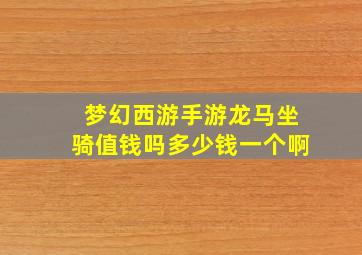 梦幻西游手游龙马坐骑值钱吗多少钱一个啊